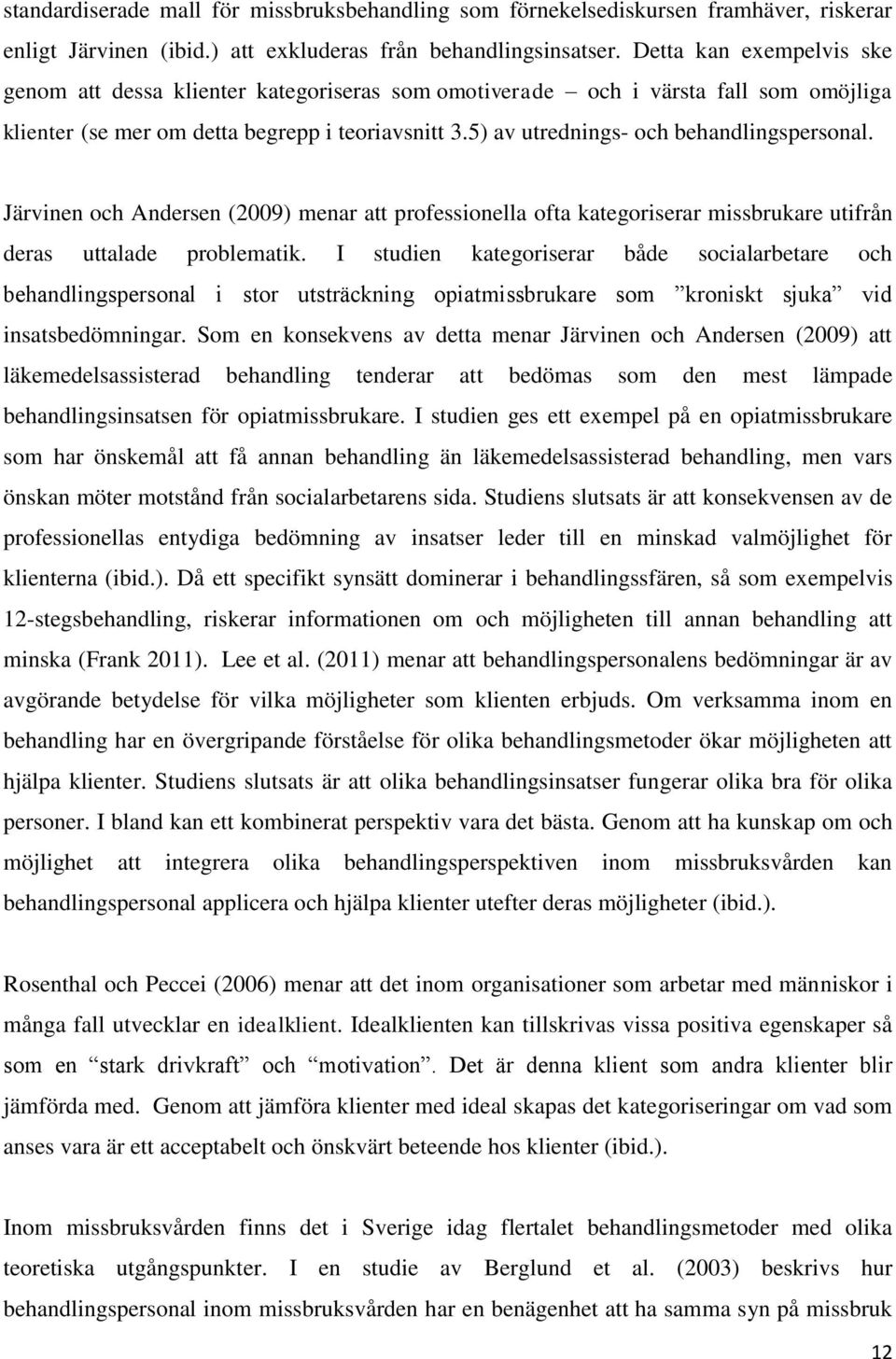 standardiserade mall för missbruksbehandling som förnekelsediskursen framhäver, riskerar enligt Järvinen (ibid.) att exkluderas från behandlingsinsatser. Detta kan exempelvis ske genom att dessa klienter kategoriseras som omotiverade – och i värsta fall som omöjliga klienter (se mer om detta begrepp i teoriavsnitt 3.5) av utrednings- och behandlingspersonal.

Järvinen och Andersen (2009) menar att professionella ofta kategoriserar missbrukare utifrån deras uttalade problematik. I studien kategoriserar både socialarbetare och behandlingspersonal i stor utsträckning opiatmissbrukare som ”kroniskt sjuka” vid insatsbedömningar. Som en konsekvens av detta menar Järvinen och Andersen (2009) att läkemedelsassisterad behandling tenderar att bedömas som den mest lämpade behandlingsinsatsen för opiatmissbrukare. I studien ges ett exempel på en opiatmissbrukare som har önskemål att få annan behandling än läkemedelsassisterad behandling, men vars önskan möter motstånd från socialarbetarens sida. Studiens slutsats är att konsekvensen av de professionellas entydiga bedömning av insatser leder till en minskad valmöjlighet för klienterna (ibid.). Då ett specifikt synsätt dominerar i behandlingssfären, så som exempelvis 12-stegsbehandling, riskerar informationen om och möjligheten till annan behandling att minska (Frank 2011). Lee et al. (2011) menar att behandlingspersonalens bedömningar är av avgörande betydelse för vilka möjligheter som klienten erbjuds. Om verksamma inom en behandling har en övergripande förståelse för olika behandlingsmetoder ökar möjligheten att hjälpa klienter. Studiens slutsats är att olika behandlingsinsatser fungerar olika bra för olika personer. I bland kan ett kombinerat perspektiv vara det bästa. Genom att ha kunskap om och möjlighet att integrera olika behandlingsperspektiven inom missbruksvården kan behandlingspersonal applicera och hjälpa klienter utefter deras möjligheter (ibid.).

Rosenthal och Peccei (2006) menar att det inom organisationer som arbetar med människor i många fall utvecklar en idealklient. Idealklienten kan tillskrivas vissa positiva egenskaper så som en “stark drivkraft” och “motivation”. Det är denna klient som andra klienter blir jämförda med. Genom att jämföra klienter med ideal skapas det kategoriseringar om vad som anses vara är ett acceptabelt och önskvärt beteende hos klienter (ibid.).

Inom missbruksvården finns det i Sverige idag flertalet behandlingsmetoder med olika teoretiska utgångspunkter. I en studie av Berglund et al. (2003) beskrivs hur behandlingspersonal inom missbruksvården har en benägenhet att ha samma syn på missbruk

12